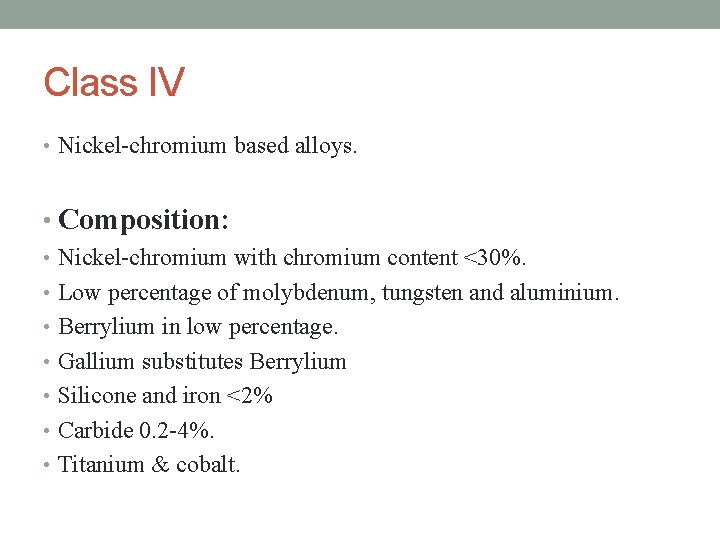 Class IV

• Nickel-chromium based alloys.

• Composition:
• Nickel-chromium with chromium content <30%.
• Low percentage of molybdenum, tungsten and aluminium.
• Berrylium in low percentage.
• Gallium substitutes Berrylium
• Silicone and iron <2%
• Carbide 0.2-4%.
• Titanium & cobalt.